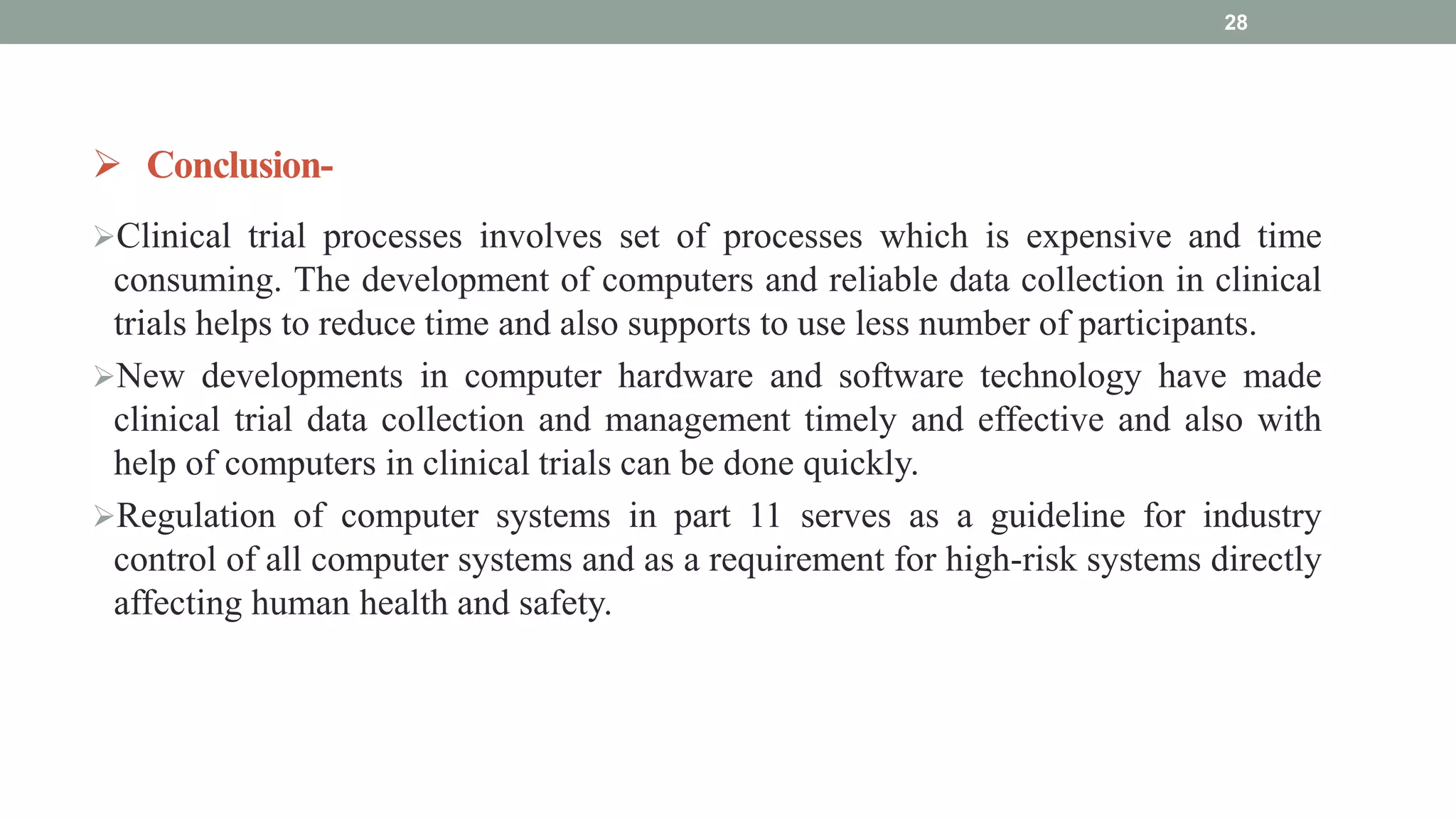 28

➢ Conclusion-

➢Clinical trial processes involves set of processes which is expensive and time consuming. The development of computers and reliable data collection in clinical trials helps to reduce time and also supports to use less number of participants.

➢New developments in computer hardware and software technology have made clinical trial data collection and management timely and effective and also with help of computers in clinical trials can be done quickly.

➢Regulation of computer systems in part 11 serves as a guideline for industry control of all computer systems and as a requirement for high-risk systems directly affecting human health and safety.